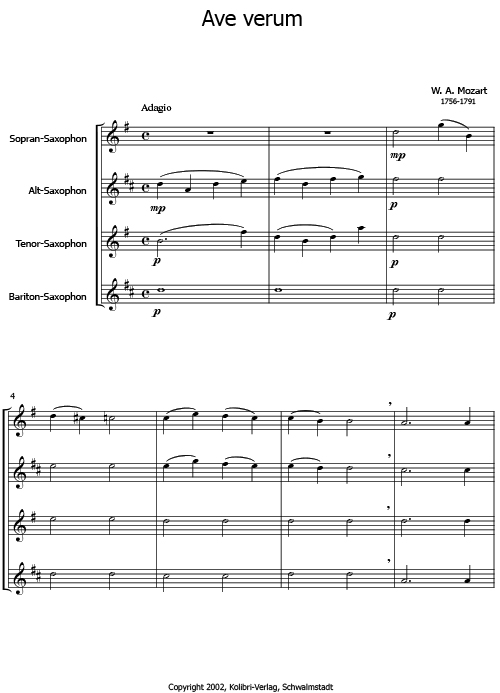 Ave verum

W. A. Mozart
1756-1791

Adagio

Sopran-Saxophon

mp

Alt-Saxophon

mp

p

Tenor-Saxophon

p

p

Bariton-Saxophon

p

p

4

Copyright 2002, Kolibri-Verlag, Schwalmstadt